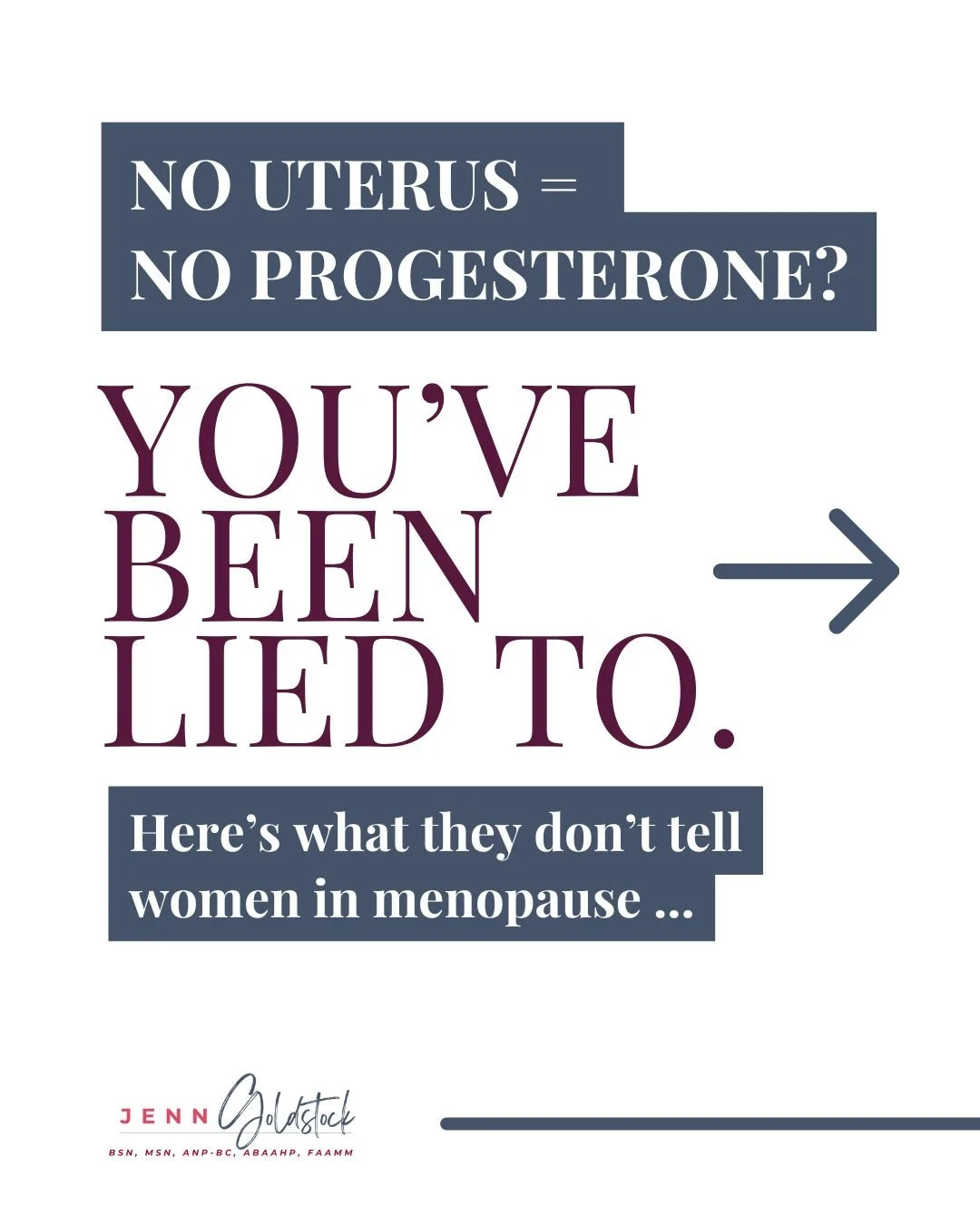 NO UTERUS =
NO PROGESTERONE?

YOU'VE
BEEN
LIED TO.

Here's what they don't tell women in menopause ...

JENN Goldstock
BSN, MSN, ANP-BC, ABAAHP, FAAMM